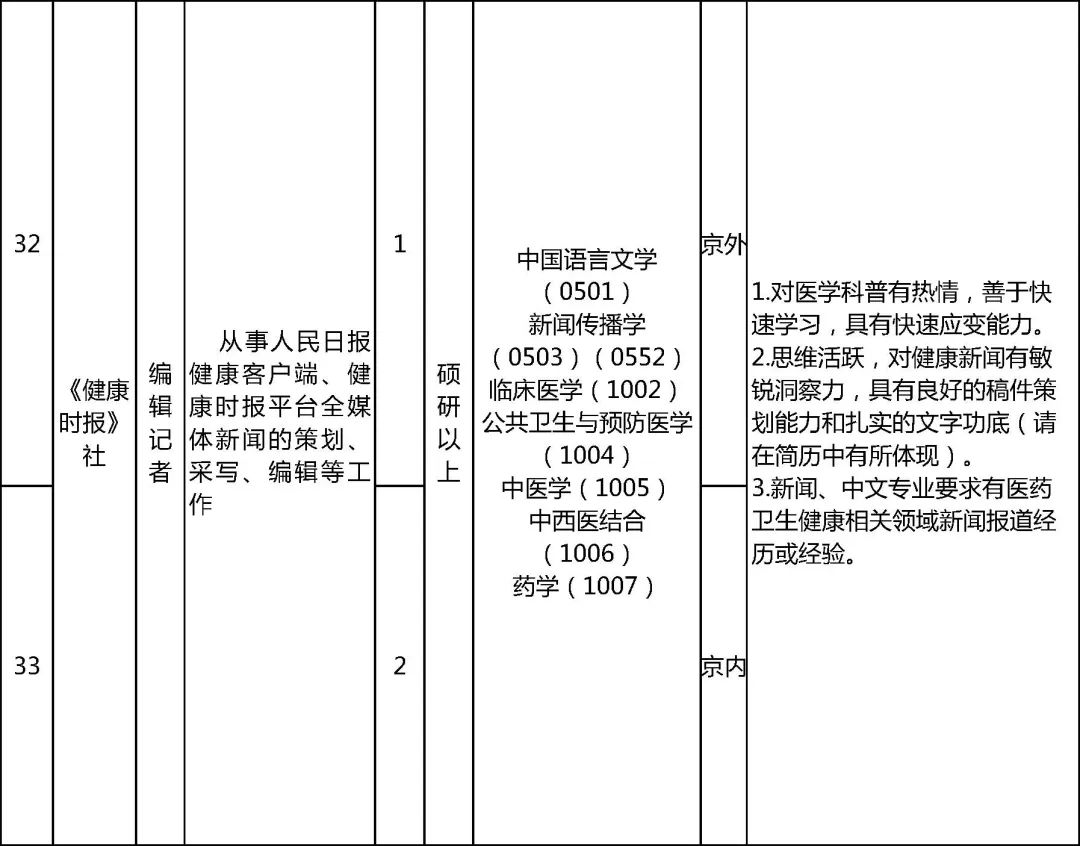 | 32 | 《健康时报》社 | 编辑记者 | 从事人民日报健康客户端、健康时报平台全媒体新闻的策划、采写、编辑等工作 | 1 | 硕研以上 | 中国语言文学（0501）新闻传播学（0503）（0552）临床医学（1002）公共卫生与预防医学（1004）中医学（1005）中西医结合（1006）药学（1007） | 京外 | 1.对医学科普有热情，善于快速学习，具有快速应变能力。2.思维活跃，对健康新闻有敏锐洞察力，具有良好的稿件策划能力和扎实的文字功底（请在简历中有所体现）。3.新闻、中文专业要求有医药卫生健康相关领域新闻报道经历或经验。 |
|---|---|---|---|---|---|---|---|---|
| 33 | | | | 2 | | | 京内 | |